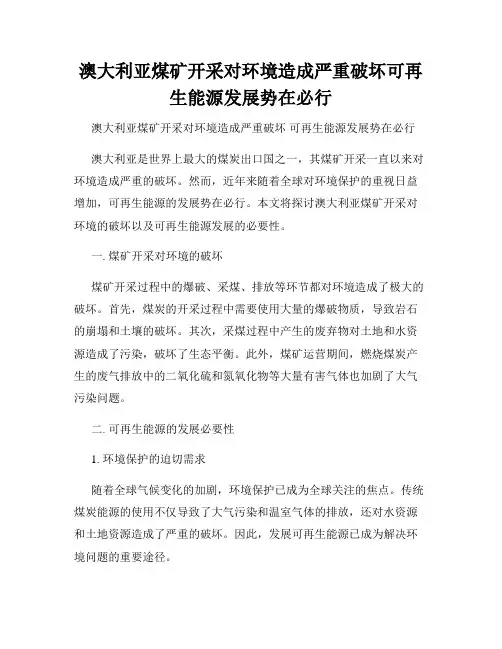 澳大利亚煤矿开采对环境造成严重破坏可再生能源发展势在必行

澳大利亚煤矿开采对环境造成严重破坏 可再生能源发展势在必行

澳大利亚是世界上最大的煤炭出口国之一，其煤矿开采一直以来对环境造成严重的破坏。然而，近年来随着全球对环境保护的重视日益增加，可再生能源的发展势在必行。本文将探讨澳大利亚煤矿开采对环境的破坏以及可再生能源发展的必要性。

一. 煤矿开采对环境的破坏

煤矿开采过程中的爆破、采煤、排放等环节都对环境造成了极大的破坏。首先，煤炭的开采过程中需要使用大量的爆破物质，导致岩石的崩塌和土壤的破坏。其次，采煤过程中产生的废弃物对土地和水资源造成了污染，破坏了生态平衡。此外，煤矿运营期间，燃烧煤炭产生的废气排放中的二氧化硫和氮氧化物等大量有害气体也加剧了大气污染问题。

二. 可再生能源的发展必要性

1. 环境保护的迫切需求

随着全球气候变化的加剧，环境保护已成为全球关注的焦点。传统煤炭能源的使用不仅导致了大气污染和温室气体的排放，还对水资源和土地资源造成了严重的破坏。因此，发展可再生能源已成为解决环境问题的重要途径。